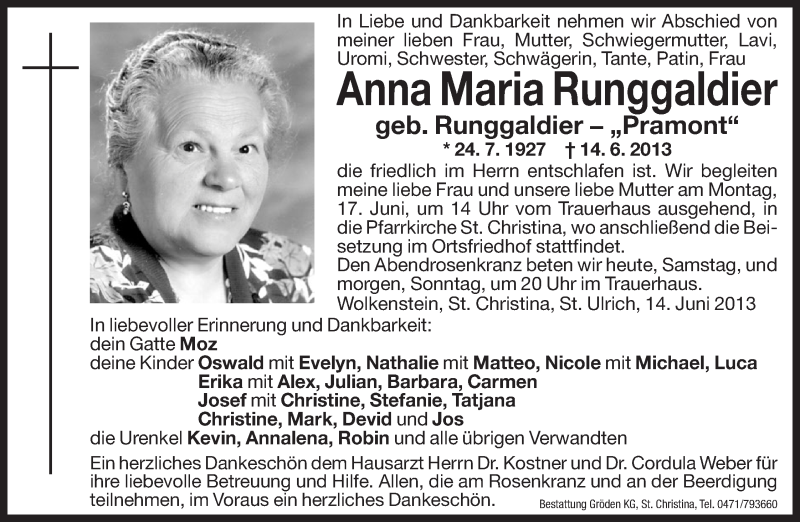 In Liebe und Dankbarkeit nehmen wir Abschied von meiner lieben Frau, Mutter, Schwiegermutter, Lavi, Uromi, Schwester, Schwägerin, Tante, Patin, Frau

Anna Maria Runggaldier

geb. Runggaldier – „Pramont“

* 24. 7. 1927 † 14. 6. 2013

die friedlich im Herrn entschlafen ist. Wir begleiten meine liebe Frau und unsere liebe Mutter am Montag, 17. Juni, um 14 Uhr vom Trauerhaus ausgehend, in die Pfarrkirche St. Christina, wo anschließend die Beisetzung im Ortsfriedhof stattfindet.

Den Abendrosenkranz beten wir heute, Samstag, und morgen, Sonntag, um 20 Uhr im Trauerhaus.

Wolkenstein, St. Christina, St. Ulrich, 14. Juni 2013

In liebevoller Erinnerung und Dankbarkeit:
dein Gatte Moz
deine Kinder Oswald mit Evelyn, Nathalie mit Matteo, Nicole mit Michael, Luca
Erika mit Alex, Julian, Barbara, Carmen
Josef mit Christine, Stefanie, Tatjana
Christine, Mark, Devid und Jos
die Urenkel Kevin, Annalena, Robin und alle übrigen Verwandten

Ein herzliches Dankeschön dem Hausarzt Herrn Dr. Kostner und Dr. Cordula Weber für ihre liebevolle Betreuung und Hilfe. Allen, die am Rosenkranz und an der Beerdigung teilnehmen, im Voraus ein herzliches Dankeschön.

Bestattung Gröden KG, St. Christina, Tel. 0471/793660